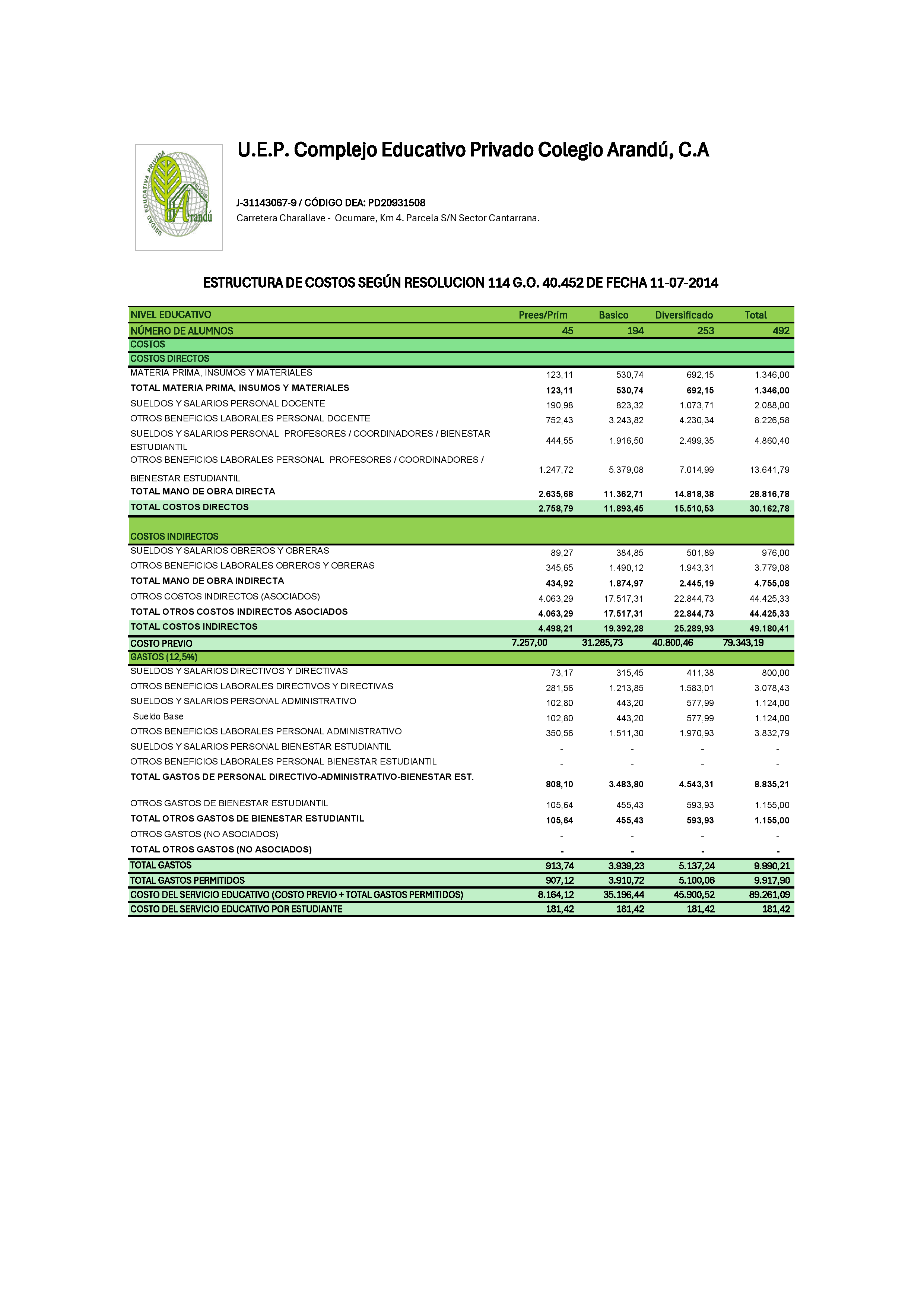 UNIDAD EDUCATIVA PRIVADA Arandú

U.E.P. Complejo Educativo Privado Colegio Arandú, C.A

J-31143067-9 / CÓDIGO DEA: PD20931508
Carretera Charallave - Ocumare, Km 4. Parcela S/N Sector Cantarrana.

ESTRUCTURA DE COSTOS SEGÚN RESOLUCION 114 G.O. 40.452 DE FECHA 11-07-2014

| NIVEL EDUCATIVO | Prees/Prim | Basico | Diversificado | Total |
|---|---|---|---|---|
| NÚMERO DE ALUMNOS | 45 | 194 | 253 | 492 |
| COSTOS | | | | |
| COSTOS DIRECTOS | | | | |
| MATERIA PRIMA, INSUMOS Y MATERIALES | 123,11 | 530,74 | 692,15 | 1.346,00 |
| TOTAL MATERIA PRIMA, INSUMOS Y MATERIALES | 123,11 | 530,74 | 692,15 | 1.346,00 |
| SUELDOS Y SALARIOS PERSONAL DOCENTE | 190,98 | 823,32 | 1.073,71 | 2.088,00 |
| OTROS BENEFICIOS LABORALES PERSONAL DOCENTE | 752,43 | 3.243,82 | 4.230,34 | 8.226,58 |
| SUELDOS Y SALARIOS PERSONAL PROFESORES / COORDINADORES / BIENESTAR ESTUDIANTIL | 444,55 | 1.916,50 | 2.499,35 | 4.860,40 |
| OTROS BENEFICIOS LABORALES PERSONAL PROFESORES / COORDINADORES / BIENESTAR ESTUDIANTIL | 1.247,72 | 5.379,08 | 7.014,99 | 13.641,79 |
| TOTAL MANO DE OBRA DIRECTA | 2.635,68 | 11.362,71 | 14.818,38 | 28.816,78 |
| TOTAL COSTOS DIRECTOS | 2.758,79 | 11.893,45 | 15.510,53 | 30.162,78 |
| COSTOS INDIRECTOS | | | | |
| SUELDOS Y SALARIOS OBREROS Y OBRERAS | 89,27 | 384,85 | 501,89 | 976,00 |
| OTROS BENEFICIOS LABORALES OBREROS Y OBRERAS | 345,65 | 1.490,12 | 1.943,31 | 3.779,08 |
| TOTAL MANO DE OBRA INDIRECTA | 434,92 | 1.874,97 | 2.445,19 | 4.755,08 |
| OTROS COSTOS INDIRECTOS (ASOCIADOS) | 4.063,29 | 17.517,31 | 22.844,73 | 44.425,33 |
| TOTAL OTROS COSTOS INDIRECTOS ASOCIADOS | 4.063,29 | 17.517,31 | 22.844,73 | 44.425,33 |
| TOTAL COSTOS INDIRECTOS | 4.498,21 | 19.392,28 | 25.289,93 | 49.180,41 |
| COSTO PREVIO | 7.257,00 | 31.285,73 | 40.800,46 | 79.343,19 |
| GASTOS (12,5%) | | | | |
| SUELDOS Y SALARIOS DIRECTIVOS Y DIRECTIVAS | 73,17 | 315,45 | 411,38 | 800,00 |
| OTROS BENEFICIOS LABORALES DIRECTIVOS Y DIRECTIVAS | 281,56 | 1.213,85 | 1.583,01 | 3.078,43 |
| SUELDOS Y SALARIOS PERSONAL ADMINISTRATIVO | 102,80 | 443,20 | 577,99 | 1.124,00 |
| Sueldo Base | 102,80 | 443,20 | 577,99 | 1.124,00 |
| OTROS BENEFICIOS LABORALES PERSONAL ADMINISTRATIVO | 350,56 | 1.511,30 | 1.970,93 | 3.832,79 |
| SUELDOS Y SALARIOS PERSONAL BIENESTAR ESTUDIANTIL | - | - | - | - |
| OTROS BENEFICIOS LABORALES PERSONAL BIENESTAR ESTUDIANTIL | - | - | - | - |
| TOTAL GASTOS DE PERSONAL DIRECTIVO-ADMINISTRATIVO-BIENESTAR EST. | 808,10 | 3.483,80 | 4.543,31 | 8.835,21 |
| OTROS GASTOS DE BIENESTAR ESTUDIANTIL | 105,64 | 455,43 | 593,93 | 1.155,00 |
| TOTAL OTROS GASTOS DE BIENESTAR ESTUDIANTIL | 105,64 | 455,43 | 593,93 | 1.155,00 |
| OTROS GASTOS (NO ASOCIADOS) | - | - | - | - |
| TOTAL OTROS GASTOS (NO ASOCIADOS) | - | - | - | - |
| TOTAL GASTOS | 913,74 | 3.939,23 | 5.137,24 | 9.990,21 |
| TOTAL GASTOS PERMITIDOS | 907,12 | 3.910,72 | 5.100,06 | 9.917,90 |
| COSTO DEL SERVICIO EDUCATIVO (COSTO PREVIO + TOTAL GASTOS PERMITIDOS) | 8.164,12 | 35.196,44 | 45.900,52 | 89.261,09 |
| COSTO DEL SERVICIO EDUCATIVO POR ESTUDIANTE | 181,42 | 181,42 | 181,42 | 181,42 |